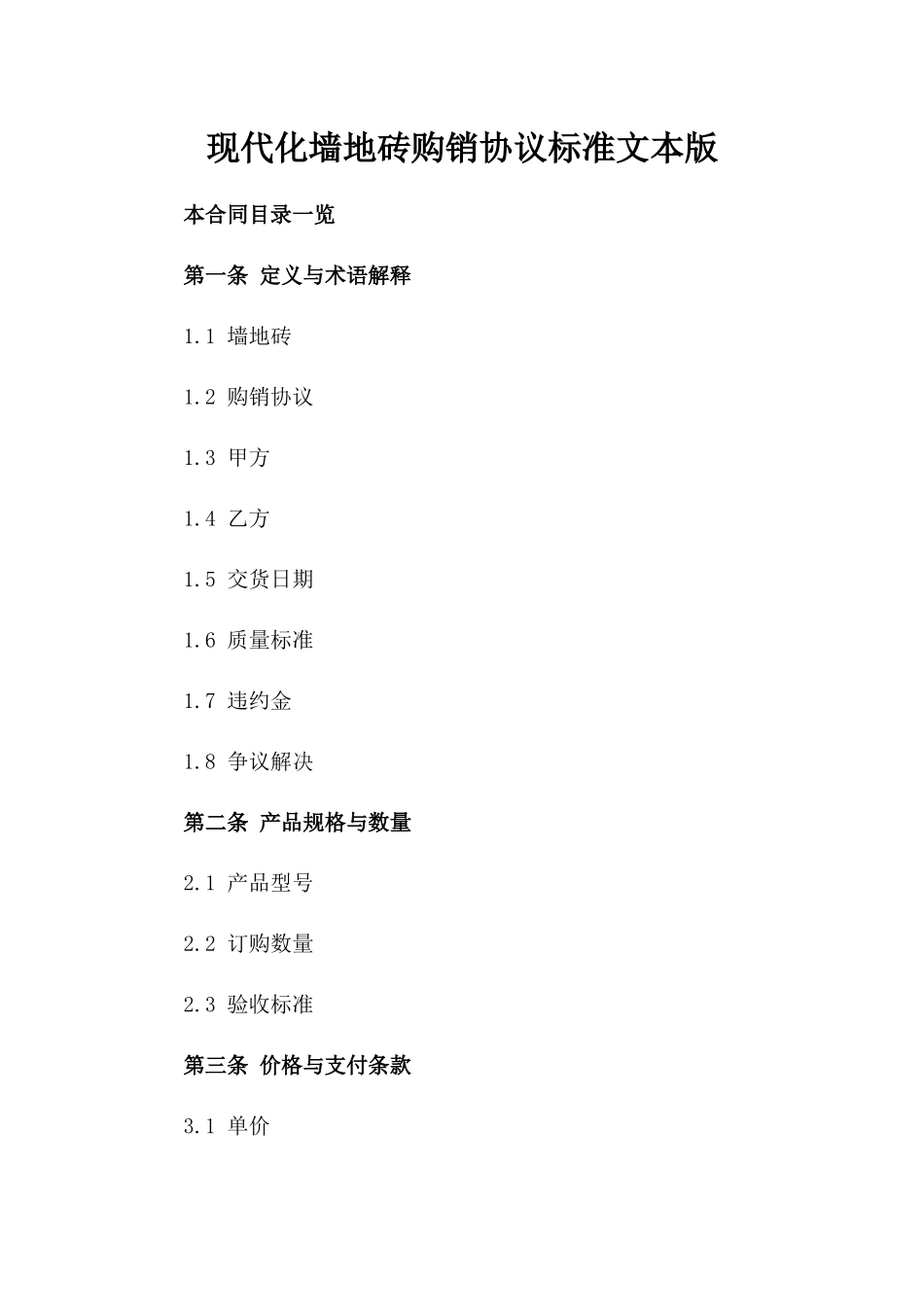 现代化墙地砖购销协议标准文本版

本合同目录一览

第一条 定义与术语解释

1.1 墙地砖

1.2 购销协议

1.3 甲方

1.4 乙方

1.5 交货日期

1.6 质量标准

1.7 违约金

1.8 争议解决

第二条 产品规格与数量

2.1 产品型号

2.2 订购数量

2.3 验收标准

第三条 价格与支付条款

3.1 单价